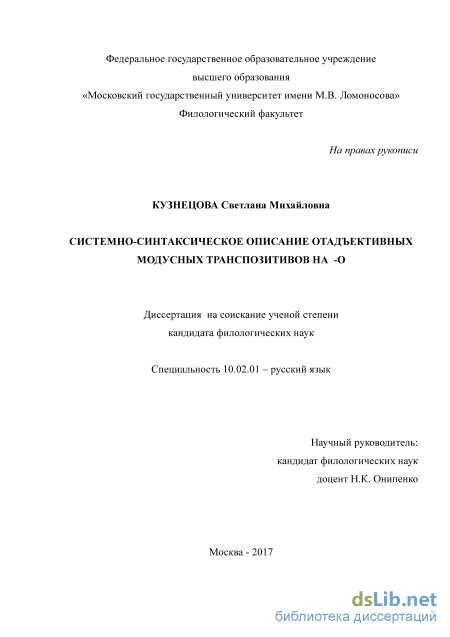 Федеральное государственное образовательное учреждение
высшего образования
«Московский государственный университет имени М.В. Ломоносова»
Филологический факультет

На правах рукописи

КУЗНЕЦОВА Светлана Михайловна

СИСТЕМНО-СИНТАКСИЧЕСКОЕ ОПИСАНИЕ ОТАДЪЕКТИВНЫХ МОДУСНЫХ ТРАНСПОЗИТИВОВ НА -О

Диссертация на соискание ученой степени
кандидата филологических наук

Специальность 10.02.01 – русский язык

Научный руководитель:
кандидат филологических наук
доцент Н.К. Онипенко

Москва - 2017

dsLib.net
библиотека диссертаций